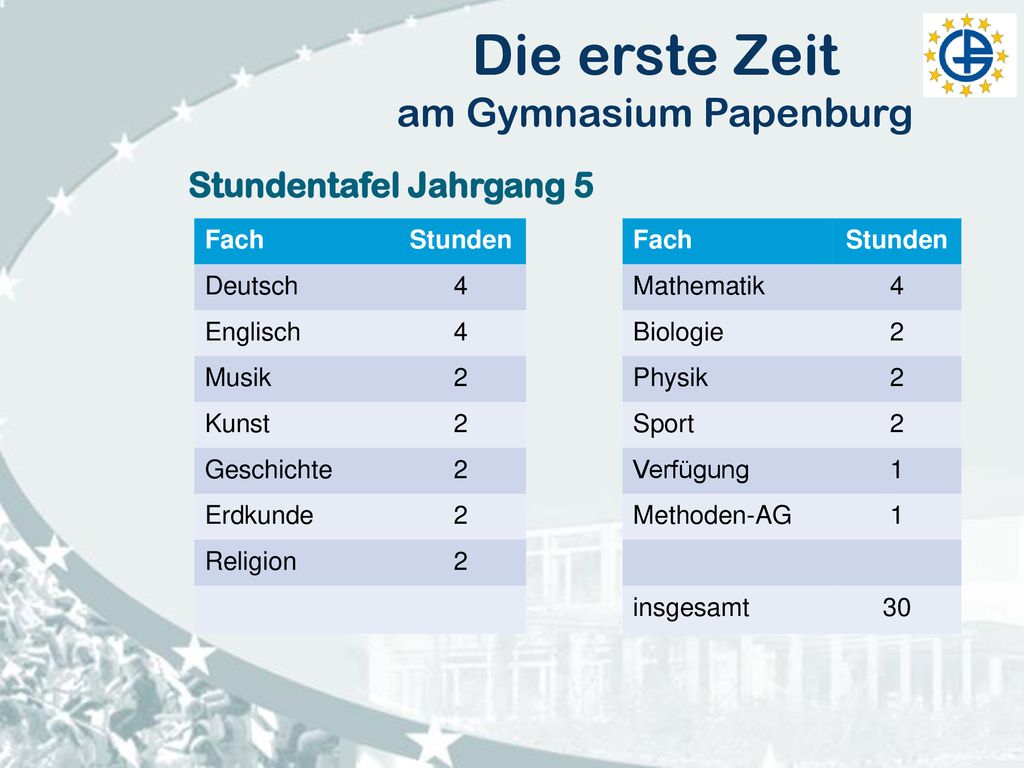 Die erste Zeit
am Gymnasium Papenburg

Stundentafel Jahrgang 5

| Fach | Stunden |
|---|---|
| Deutsch | 4 |
| Englisch | 4 |
| Musik | 2 |
| Kunst | 2 |
| Geschichte | 2 |
| Erdkunde | 2 |
| Religion | 2 |
| | |

| Fach | Stunden |
|---|---|
| Mathematik | 4 |
| Biologie | 2 |
| Physik | 2 |
| Sport | 2 |
| Verfügung | 1 |
| Methoden-AG | 1 |
| | |
| insgesamt | 30 |